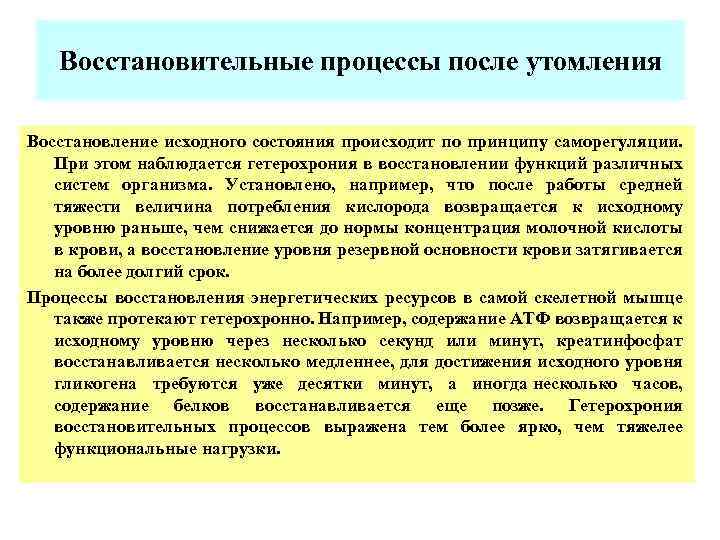 Восстановительные процессы после утомления

Восстановление исходного состояния происходит по принципу саморегуляции. При этом наблюдается гетерохрония в восстановлении функций различных систем организма. Установлено, например, что после работы средней тяжести величина потребления кислорода возвращается к исходному уровню раньше, чем снижается до нормы концентрация молочной кислоты в крови, а восстановление уровня резервной основности крови затягивается на более долгий срок.

Процессы восстановления энергетических ресурсов в самой скелетной мышце также протекают гетерохронно. Например, содержание АТФ возвращается к исходному уровню через несколько секунд или минут, креатинфосфат восстанавливается несколько медленнее, для достижения исходного уровня гликогена требуются уже десятки минут, а иногда несколько часов, содержание белков восстанавливается еще позже. Гетерохрония восстановительных процессов выражена тем более ярко, чем тяжелее функциональные нагрузки.